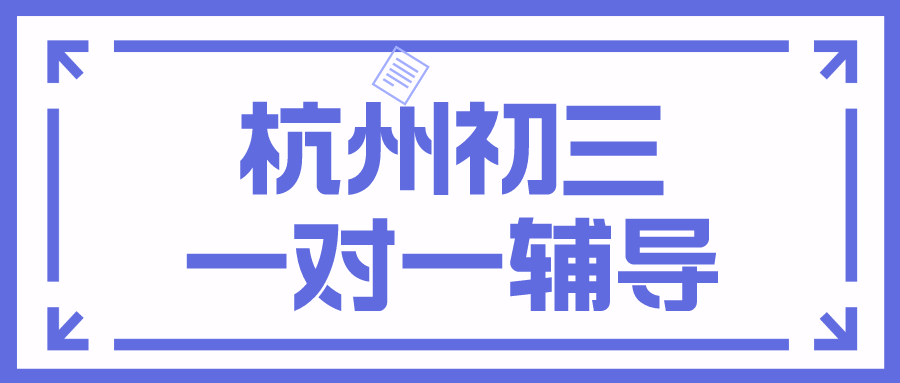 杭州初三
一对一辅导